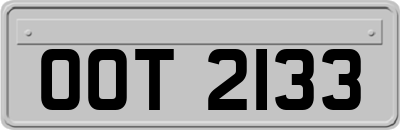 OOT 2133